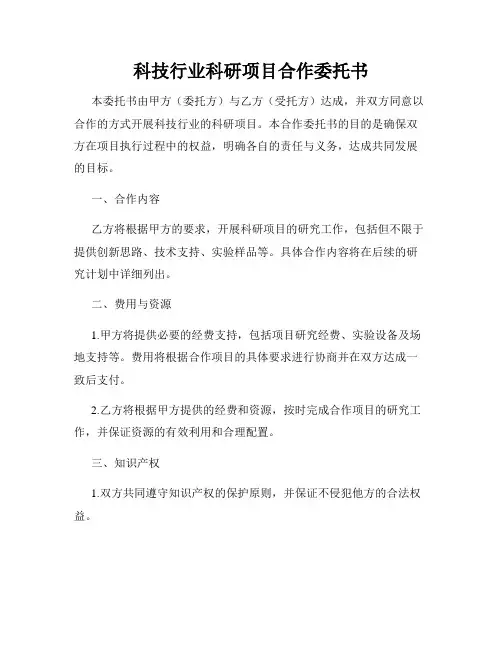 科技行业科研项目合作委托书

本委托书由甲方（委托方）与乙方（受托方）达成，并双方同意以合作的方式开展科技行业的科研项目。本合作委托书的目的是确保双方在项目执行过程中的权益，明确各自的责任与义务，达成共同发展的目标。

一、合作内容

乙方将根据甲方的要求，开展科研项目的研究工作，包括但不限于提供创新思路、技术支持、实验样品等。具体合作内容将在后续的研究计划中详细列出。

二、费用与资源

1.甲方将提供必要的经费支持，包括项目研究经费、实验设备及场地支持等。费用将根据合作项目的具体要求进行协商并在双方达成一致后支付。

2.乙方将根据甲方提供的经费和资源，按时完成合作项目的研究工作，并保证资源的有效利用和合理配置。

三、知识产权

1.双方共同遵守知识产权的保护原则，并保证不侵犯他方的合法权益。